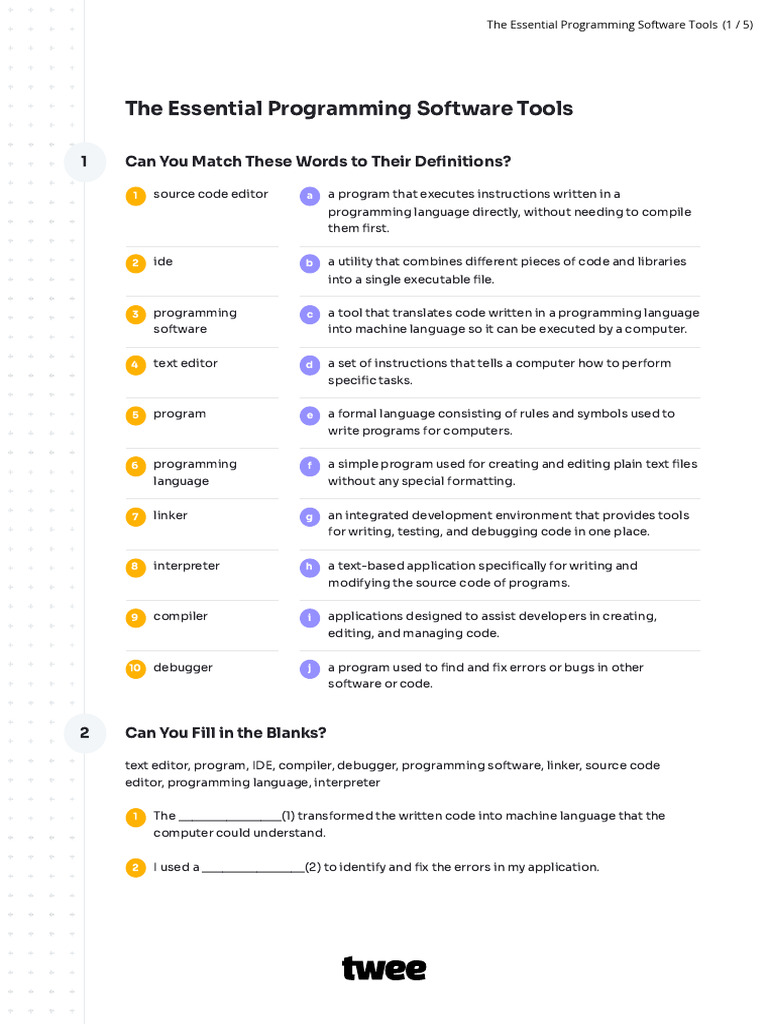 The Essential Programming Software Tools (1 / 5)

The Essential Programming Software Tools

1

Can You Match These Words to Their Definitions?

1 source code editor

2 ide

3 programming software

4 text editor

5 program

6 programming language

7 linker

8 interpreter

9 compiler

10 debugger

a a program that executes instructions written in a programming language directly, without needing to compile them first.

b a utility that combines different pieces of code and libraries into a single executable file.

c a tool that translates code written in a programming language into machine language so it can be executed by a computer.

d a set of instructions that tells a computer how to perform specific tasks.

e a formal language consisting of rules and symbols used to write programs for computers.

f a simple program used for creating and editing plain text files without any special formatting.

g an integrated development environment that provides tools for writing, testing, and debugging code in one place.

h a text-based application specifically for writing and modifying the source code of programs.

i applications designed to assist developers in creating, editing, and managing code.

j a program used to find and fix errors or bugs in other software or code.

2

Can You Fill in the Blanks?

text editor, program, IDE, compiler, debugger, programming software, linker, source code editor, programming language, interpreter

1 The ____(1) transformed the written code into machine language that the computer could understand.

2 I used a ____(2) to identify and fix the errors in my application.

twee